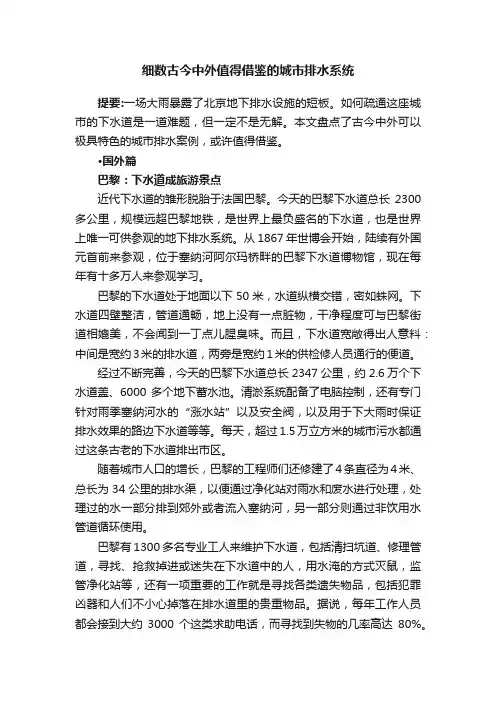 细数古今中外值得借鉴的城市排水系统

提要:一场大雨暴露了北京地下排水设施的短板。如何疏通这座城市的下水道是一道难题，但一定不是无解。本文盘点了古今中外可以极具特色的城市排水案例，或许值得借鉴。

•国外篇

巴黎：下水道成旅游景点

近代下水道的雏形脱胎于法国巴黎。今天的巴黎下水道总长 2300 多公里，规模远超巴黎地铁，是世界上最负盛名的下水道，也是世界上唯一可供参观的地下排水系统。从 1867 年世博会开始，陆续有外国元首前来参观，位于塞纳河阿尔玛桥畔的巴黎下水道博物馆，现在每年有十多万人来参观学习。

巴黎的下水道处于地面以下 50 米，水道纵横交错，密如蛛网。下水道四壁整洁，管道通畅，地上没有一点脏物，干净程度可与巴黎街道相媲美，不会闻到一丁点儿腥臭味。而且，下水道宽敞得出人意料：中间是宽约 3 米的排水道，两旁是宽约 1 米的供检修人员通行的便道。

经过不断完善，今天的巴黎下水道总长 2347 公里，约 2.6 万个下水道盖、6000 多个地下蓄水池。清淤系统配备了电脑控制，还有专门针对雨季塞纳河水的“涨水站”以及安全阀，以及用于下大雨时保证排水效果的路边下水道等等。每天，超过 1.5 万立方米的城市污水都通过这条古老的下水道排出市区。

随着城市人口的增长，巴黎的工程师们还修建了 4 条直径为 4 米、总长为 34 公里的排水渠，以便通过净化站对雨水和废水进行处理，处理过的水一部分排到郊外或者流入塞纳河，另一部分则通过非饮用水管道循环使用。

巴黎有 1300 多名专业工人来维护下水道，包括清扫坑道、修理管道，寻找、抢救掉进或迷失在下水道中的人，用水淹的方式灭鼠，监管净化站等，还有一项重要的工作就是寻找各类遗失物品，包括犯罪凶器和人们不小心掉落在排水道里的贵重物品。据说，每年工作人员都会接到大约 3000 个这类求助电话，而寻找到失物的几率高达 80%。